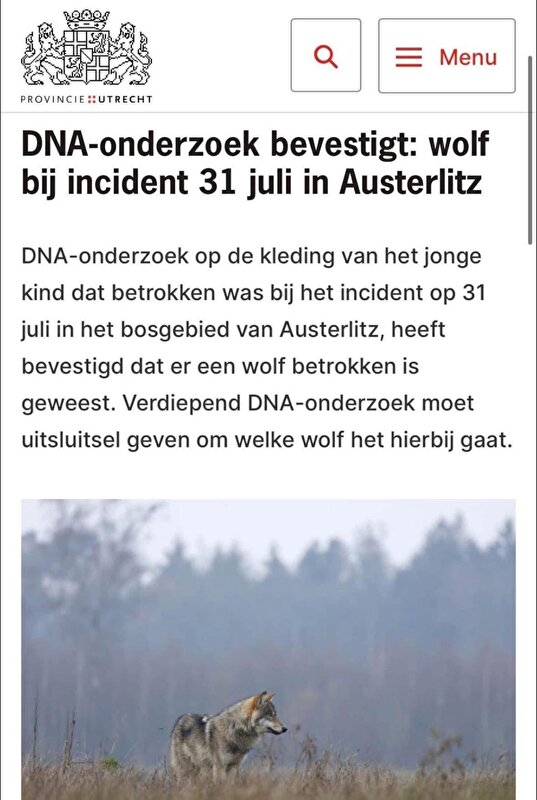 PROVINCIE UTRECHT

Menu

DNA-onderzoek bevestigt: wolf bij incident 31 juli in Austerlitz

DNA-onderzoek op de kleding van het jonge kind dat betrokken was bij het incident op 31 juli in het bosgebied van Austerlitz, heeft bevestigd dat er een wolf betrokken is geweest. Verdiepend DNA-onderzoek moet uitsluitsel geven om welke wolf het hierbij gaat.